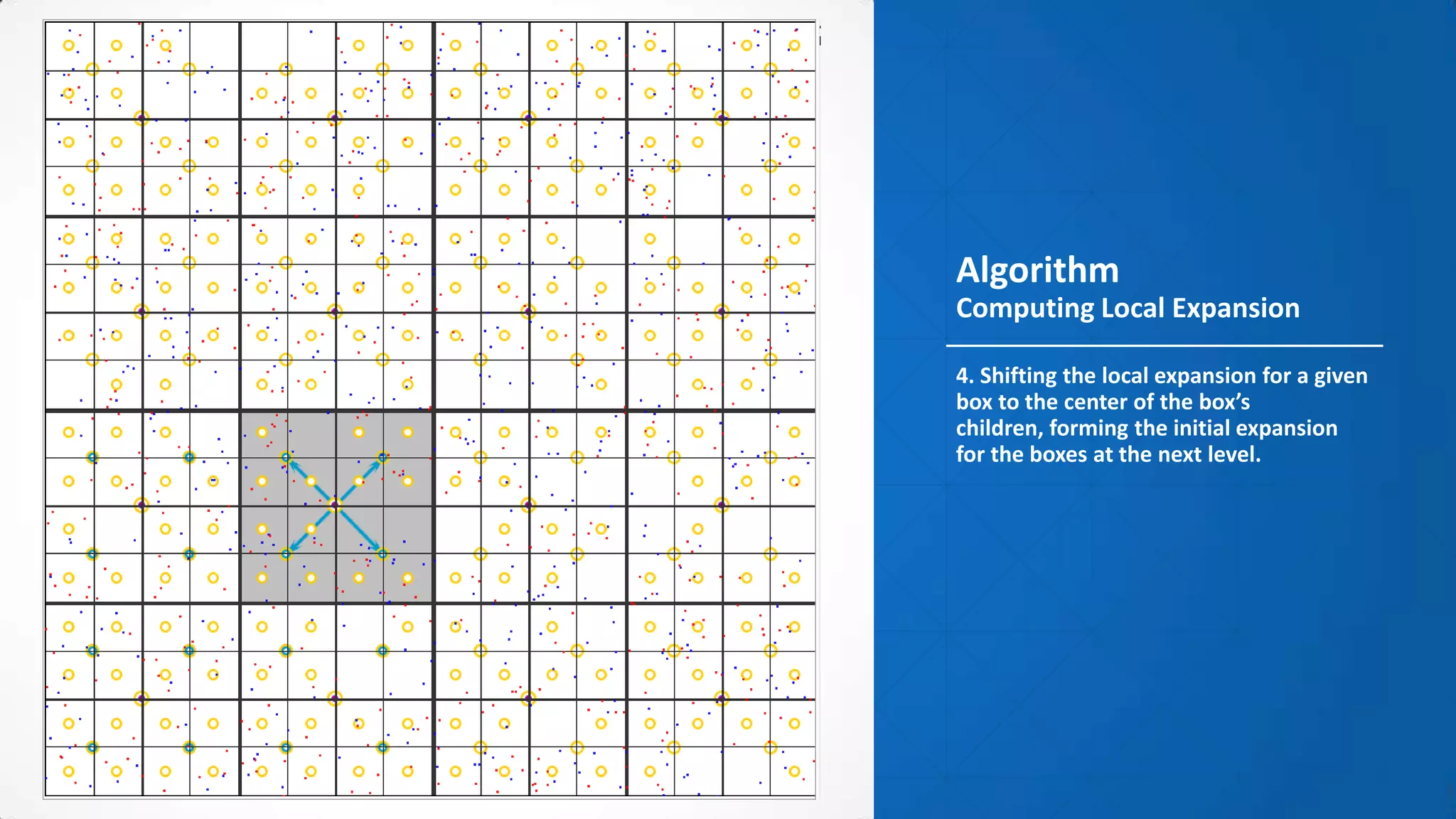 Algorithm
Computing Local Expansion

4. Shifting the local expansion for a given box to the center of the box's children, forming the initial expansion for the boxes at the next level.